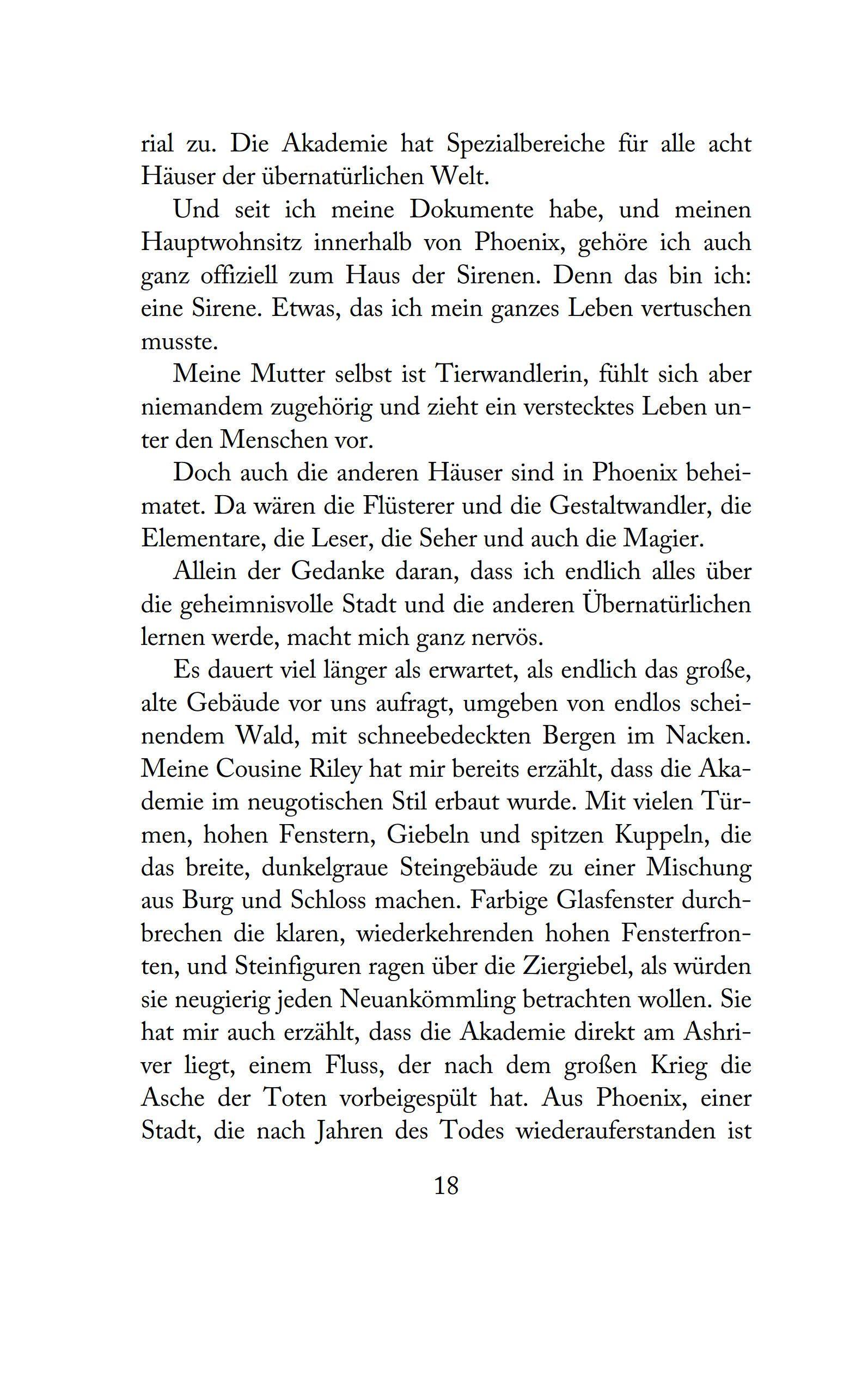 rial zu. Die Akademie hat Spezialbereiche für alle acht Häuser der übernatürlichen Welt.

Und seit ich meine Dokumente habe, und meinen Hauptwohnsitz innerhalb von Phoenix, gehöre ich auch ganz offiziell zum Haus der Sirenen. Denn das bin ich: eine Sirene. Etwas, das ich mein ganzes Leben vertuschen musste.

Meine Mutter selbst ist Tierwandlerin, fühlt sich aber niemandem zugehörig und zieht ein verstecktes Leben unter den Menschen vor.

Doch auch die anderen Häuser sind in Phoenix beheimatet. Da wären die Flüsterer und die Gestaltwandler, die Elementare, die Leser, die Seher und auch die Magier.

Allein der Gedanke daran, dass ich endlich alles über die geheimnisvolle Stadt und die anderen Übernatürlichen lernen werde, macht mich ganz nervös.

Es dauert viel länger als erwartet, als endlich das große, alte Gebäude vor uns aufragt, umgeben von endlos scheinendem Wald, mit schneebedeckten Bergen im Nacken. Meine Cousine Riley hat mir bereits erzählt, dass die Akademie im neugotischen Stil erbaut wurde. Mit vielen Türmen, hohen Fenstern, Giebeln und spitzen Kuppeln, die das breite, dunkelgraue Steingebäude zu einer Mischung aus Burg und Schloss machen. Farbige Glasfenster durchbrechen die klaren, wiederkehrenden hohen Fensterfronten, und Steinfiguren ragen über die Ziergiebel, als würden sie neugierig jeden Neuankömmling betrachten wollen. Sie hat mir auch erzählt, dass die Akademie direkt am Ashriver liegt, einem Fluss, der nach dem großen Krieg die Asche der Toten vorbeigespült hat. Aus Phoenix, einer Stadt, die nach Jahren des Todes wiederauferstanden ist

18